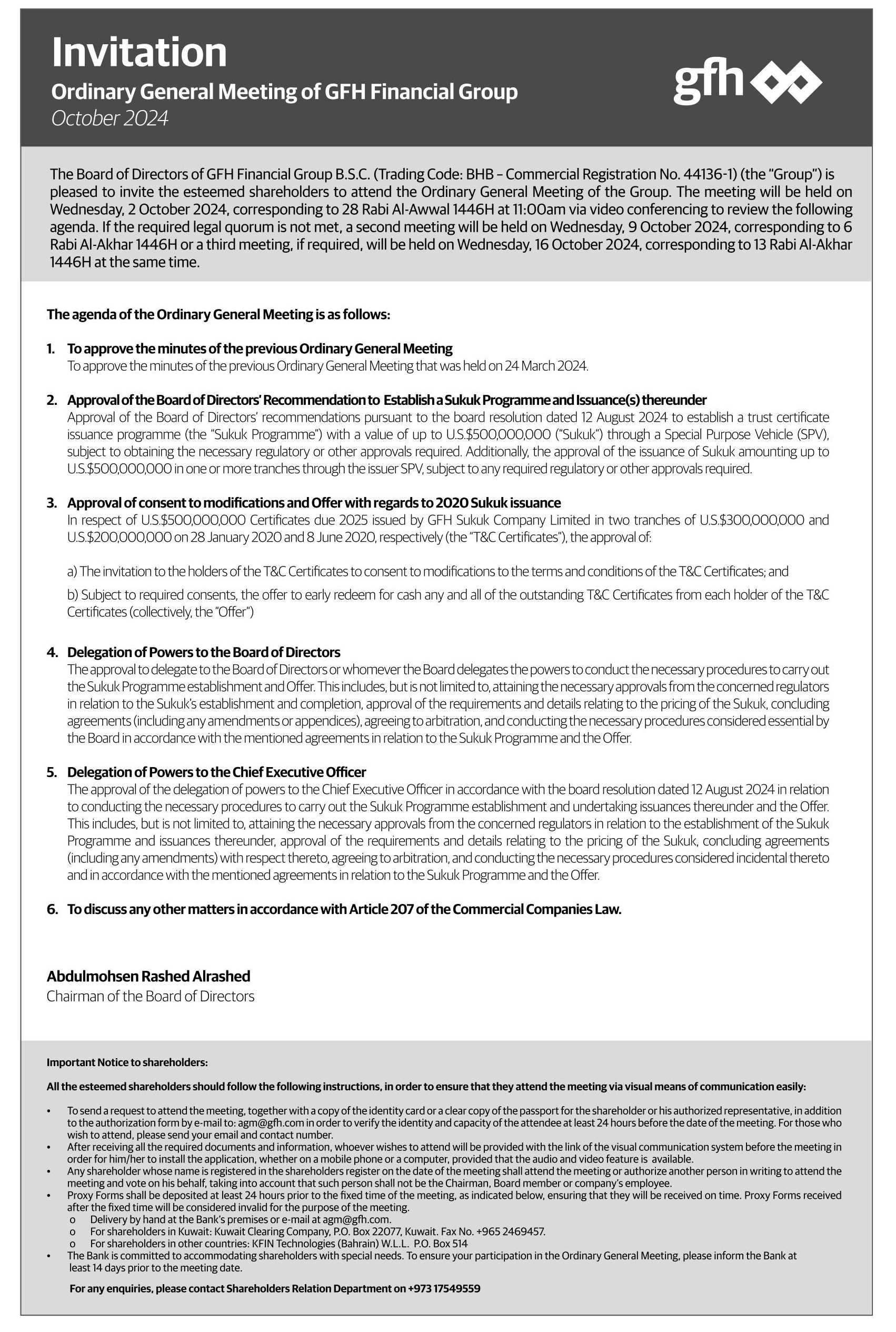 Invitation
Ordinary General Meeting of GFH Financial Group
October 2024

gfh

The Board of Directors of GFH Financial Group B.S.C. (Trading Code: BHB – Commercial Registration No. 44136-1) (the "Group") is pleased to invite the esteemed shareholders to attend the Ordinary General Meeting of the Group. The meeting will be held on Wednesday, 2 October 2024, corresponding to 28 Rabi Al-Awwal 1446H at 11:00am via video conferencing to review the following agenda. If the required legal quorum is not met, a second meeting will be held on Wednesday, 9 October 2024, corresponding to 6 Rabi Al-Akhar 1446H or a third meeting, if required, will be held on Wednesday, 16 October 2024, corresponding to 13 Rabi Al-Akhar 1446H at the same time.

The agenda of the Ordinary General Meeting is as follows:

1. To approve the minutes of the previous Ordinary General Meeting
To approve the minutes of the previous Ordinary General Meeting that was held on 24 March 2024.

2. Approval of the Board of Directors' Recommendation to Establish a Sukuk Programme and Issuance(s) thereunder
Approval of the Board of Directors' recommendations pursuant to the board resolution dated 12 August 2024 to establish a trust certificate issuance programme (the "Sukuk Programme") with a value of up to U.S.$500,000,000 ("Sukuk") through a Special Purpose Vehicle (SPV), subject to obtaining the necessary regulatory or other approvals required. Additionally, the approval of the issuance of Sukuk amounting up to U.S.$500,000,000 in one or more tranches through the issuer SPV, subject to any required regulatory or other approvals required.

3. Approval of consent to modifications and Offer with regards to 2020 Sukuk issuance
In respect of U.S.$500,000,000 Certificates due 2025 issued by GFH Sukuk Company Limited in two tranches of U.S.$300,000,000 and U.S.$200,000,000 on 28 January 2020 and 8 June 2020, respectively (the "T&C Certificates"), the approval of:

a) The invitation to the holders of the T&C Certificates to consent to modifications to the terms and conditions of the T&C Certificates; and

b) Subject to required consents, the offer to early redeem for cash any and all of the outstanding T&C Certificates from each holder of the T&C Certificates (collectively, the "Offer")

4. Delegation of Powers to the Board of Directors
The approval to delegate to the Board of Directors or whomever the Board delegates the powers to conduct the necessary procedures to carry out the Sukuk Programme establishment and Offer. This includes, but is not limited to, attaining the necessary approvals from the concerned regulators in relation to the Sukuk's establishment and completion, approval of the requirements and details relating to the pricing of the Sukuk, concluding agreements (including any amendments or appendices), agreeing to arbitration, and conducting the necessary procedures considered essential by the Board in accordance with the mentioned agreements in relation to the Sukuk Programme and the Offer.

5. Delegation of Powers to the Chief Executive Officer
The approval of the delegation of powers to the Chief Executive Officer in accordance with the board resolution dated 12 August 2024 in relation to conducting the necessary procedures to carry out the Sukuk Programme establishment and undertaking issuances thereunder and the Offer. This includes, but is not limited to, attaining the necessary approvals from the concerned regulators in relation to the establishment of the Sukuk Programme and issuances thereunder, approval of the requirements and details relating to the pricing of the Sukuk, concluding agreements (including any amendments) with respect thereto, agreeing to arbitration, and conducting the necessary procedures considered incidental thereto and in accordance with the mentioned agreements in relation to the Sukuk Programme and the Offer.

6. To discuss any other matters in accordance with Article 207 of the Commercial Companies Law.

Abdulmohsen Rashed Alrashed
Chairman of the Board of Directors

Important Notice to shareholders:

All the esteemed shareholders should follow the following instructions, in order to ensure that they attend the meeting via visual means of communication easily:

• To send a request to attend the meeting, together with a copy of the identity card or a clear copy of the passport for the shareholder or his authorized representative, in addition to the authorization form by e-mail to: agm@gfh.com in order to verify the identity and capacity of the attendee at least 24 hours before the date of the meeting. For those who wish to attend, please send your email and contact number.
• After receiving all the required documents and information, whoever wishes to attend will be provided with the link of the visual communication system before the meeting in order for him/her to install the application, whether on a mobile phone or a computer, provided that the audio and video feature is available.
• Any shareholder whose name is registered in the shareholders register on the date of the meeting shall attend the meeting or authorize another person in writing to attend the meeting and vote on his behalf, taking into account that such person shall not be the Chairman, Board member or company's employee.
• Proxy Forms shall be deposited at least 24 hours prior to the fixed time of the meeting, as indicated below, ensuring that they will be received on time. Proxy Forms received after the fixed time will be considered invalid for the purpose of the meeting.
o Delivery by hand at the Bank's premises or e-mail at agm@gfh.com.
o For shareholders in Kuwait: Kuwait Clearing Company, P.O. Box 22077, Kuwait. Fax No. +965 2469457.
o For shareholders in other countries: KFIN Technologies (Bahrain) W.L.L. P.O. Box 514
• The Bank is committed to accommodating shareholders with special needs. To ensure your participation in the Ordinary General Meeting, please inform the Bank at least 14 days prior to the meeting date.

For any enquiries, please contact Shareholders Relation Department on +973 17549559